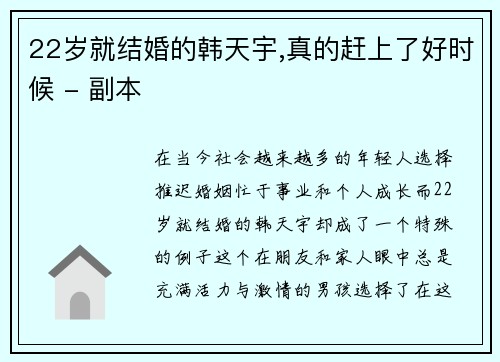 22岁就结婚的韩天宇,真的赶上了好时候 - 副本

在当今社会越来越多的年轻人选择推迟婚姻忙于事业和个人成长而22岁就结婚的韩天宇却成了一个特殊的例子这个在朋友和家人眼中总是充满活力与激情的男孩选择了在这